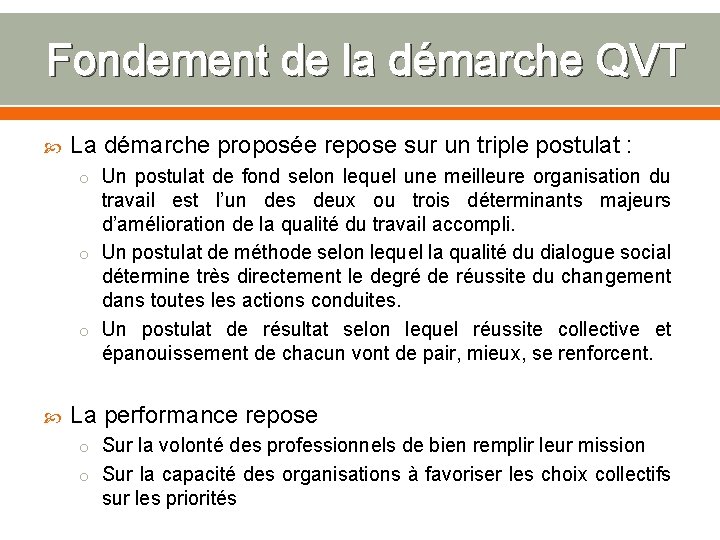 Fondement de la démarche QVT

La démarche proposée repose sur un triple postulat :

Un postulat de fond selon lequel une meilleure organisation du travail est l'un des deux ou trois déterminants majeurs d'amélioration de la qualité du travail accompli.

Un postulat de méthode selon lequel la qualité du dialogue social détermine très directement le degré de réussite du changement dans toutes les actions conduites.

Un postulat de résultat selon lequel réussite collective et épanouissement de chacun vont de pair, mieux, se renforcent.

La performance repose

Sur la volonté des professionnels de bien remplir leur mission

Sur la capacité des organisations à favoriser les choix collectifs sur les priorités